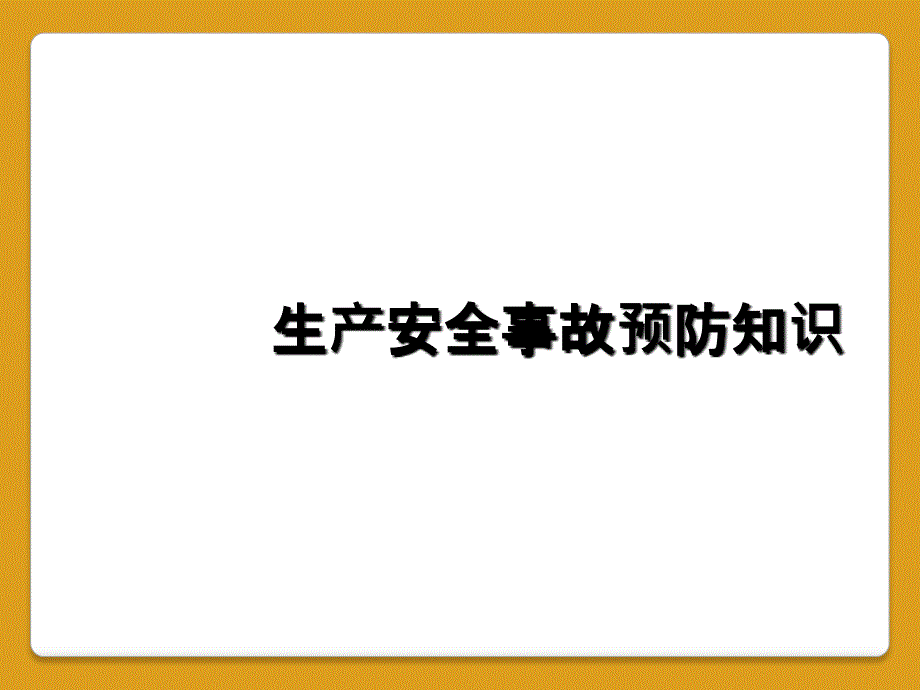 生产安全事故预防知识